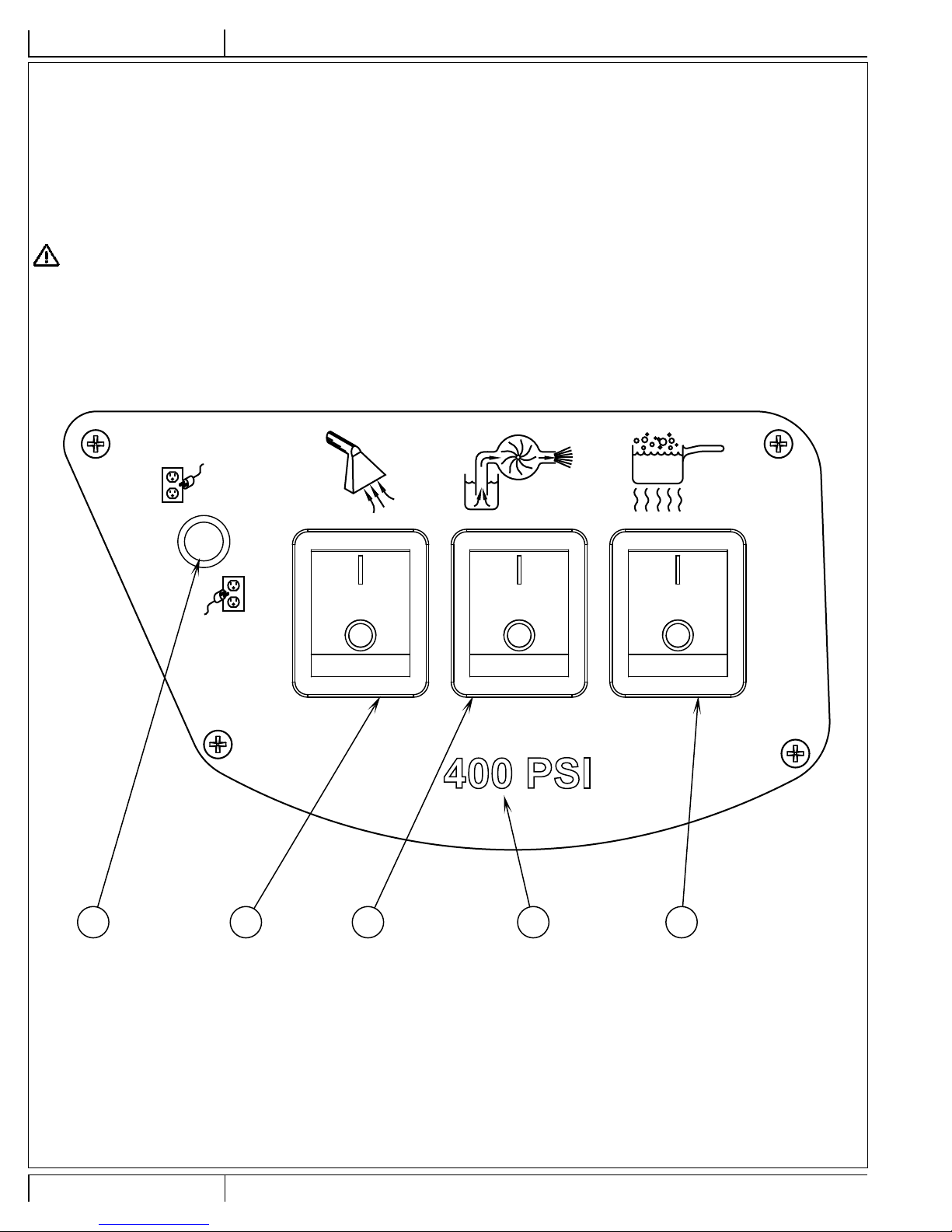 400 PSI